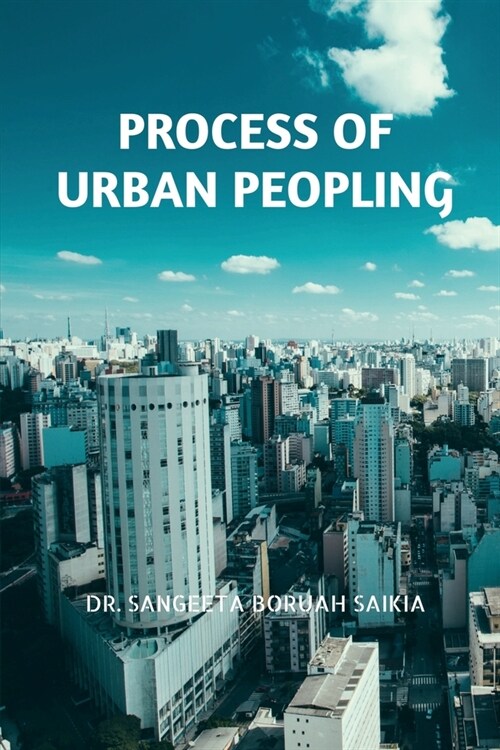 PROCESS OF URBAN PEOPLING

DR. SANGEETA BORUAH SAIKIA